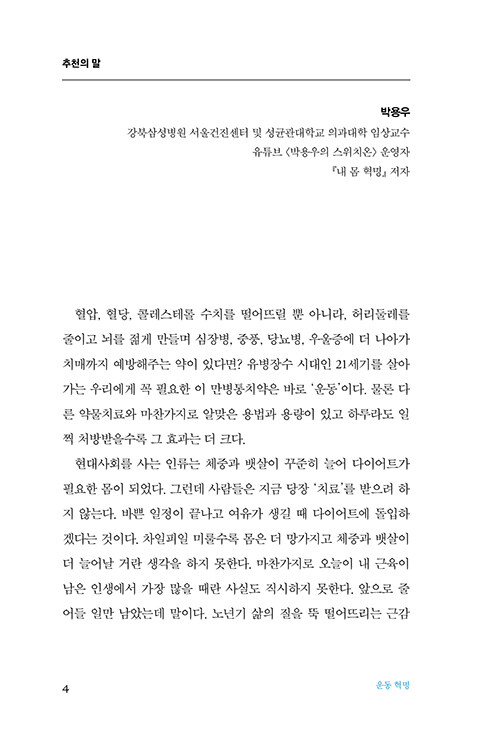 추천의 말

박용우
강북삼성병원 서울건진센터 및 성균관대학교 의과대학 임상교수
유튜브 〈박용우의 스위치온〉 운영자
『내 몸 혁명』 저자

혈압, 혈당, 콜레스테롤 수치를 떨어뜨릴 뿐 아니라, 허리둘레를 줄이고 뇌를 젊게 만들며 심장병, 중풍, 당뇨병, 우울증에 더 나아가 치매까지 예방해주는 약이 있다면? 유병장수 시대인 21세기를 살아가는 우리에게 꼭 필요한 이 만병통치약은 바로 '운동'이다. 물론 다른 약물치료와 마찬가지로 알맞은 용법과 용량이 있고 하루라도 일찍 처방받을수록 그 효과는 더 크다.

현대사회를 사는 인류는 체중과 뱃살이 꾸준히 늘어 다이어트가 필요한 몸이 되었다. 그런데 사람들은 지금 당장 '치료'를 받으려 하지 않는다. 바쁜 일정이 끝나고 여유가 생길 때 다이어트에 돌입하겠다는 것이다. 차일피일 미룰수록 몸은 더 망가지고 체중과 뱃살이 더 늘어날 거란 생각을 하지 못한다. 마찬가지로 오늘이 내 근육이 남은 인생에서 가장 많을 때란 사실도 직시하지 못한다. 앞으로 줄어들 일만 남았는데 말이다. 노년기 삶의 질을 뚝 떨어뜨리는 근감

4

운동 혁명